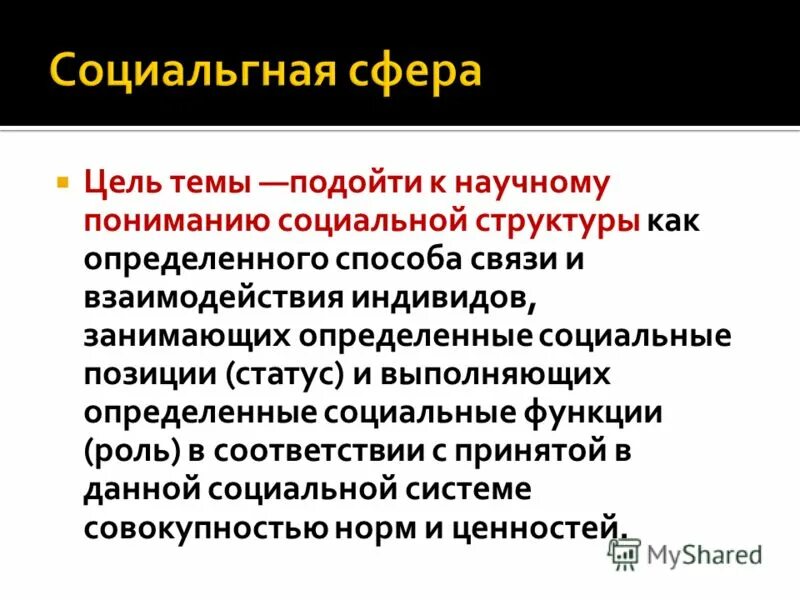 Социальгная сфера

Цель темы —подойти к научному пониманию социальной структуры как определенного способа связи и взаимодействия индивидов, занимающих определенные социальные позиции (статус) и выполняющих определенные социальные функции (роль) в соответствии с принятой в данной социальной системе совокупностью норм и ценностей.

MyShared